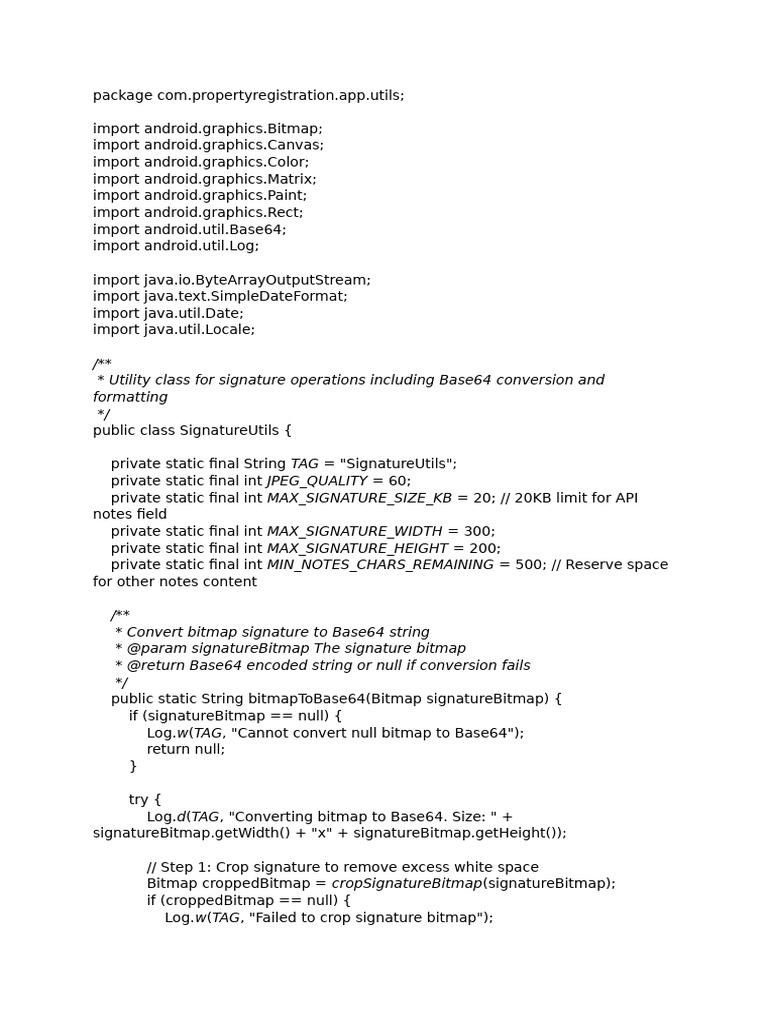 package com.propertyregistration.app.utils;

import android.graphics.Bitmap;
import android.graphics.Canvas;
import android.graphics.Color;
import android.graphics.Matrix;
import android.graphics.Paint;
import android.graphics.Rect;
import android.util.Base64;
import android.util.Log;

import java.io.ByteArrayOutputStream;
import java.text.SimpleDateFormat;
import java.util.Date;
import java.util.Locale;

/**
 * Utility class for signature operations including Base64 conversion and formatting
 */
public class SignatureUtils {

    private static final String TAG = "SignatureUtils";
    private static final int JPEG_QUALITY = 60;
    private static final int MAX_SIGNATURE_SIZE_KB = 20; // 20KB limit for API notes field
    private static final int MAX_SIGNATURE_WIDTH = 300;
    private static final int MAX_SIGNATURE_HEIGHT = 200;
    private static final int MIN_NOTES_CHARS_REMAINING = 500; // Reserve space for other notes content

    /**
     * Convert bitmap signature to Base64 string
     * @param signatureBitmap The signature bitmap
     * @return Base64 encoded string or null if conversion fails
     */
    public static String bitmapToBase64(Bitmap signatureBitmap) {
        if (signatureBitmap == null) {
            Log.w(TAG, "Cannot convert null bitmap to Base64");
            return null;
        }

        try {
            Log.d(TAG, "Converting bitmap to Base64. Size: " + signatureBitmap.getWidth() + "x" + signatureBitmap.getHeight());

            // Step 1: Crop signature to remove excess white space
            Bitmap croppedBitmap = cropSignatureBitmap(signatureBitmap);
            if (croppedBitmap == null) {
                Log.w(TAG, "Failed to crop signature bitmap");